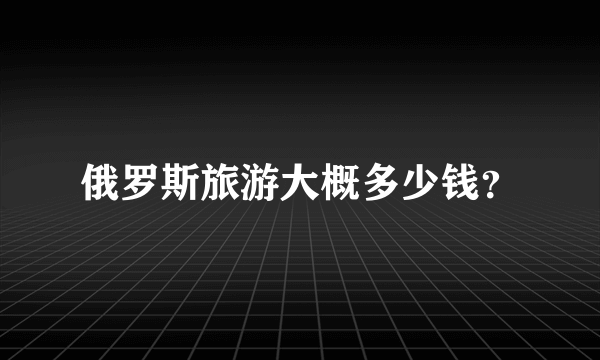 俄罗斯旅游大概多少钱?